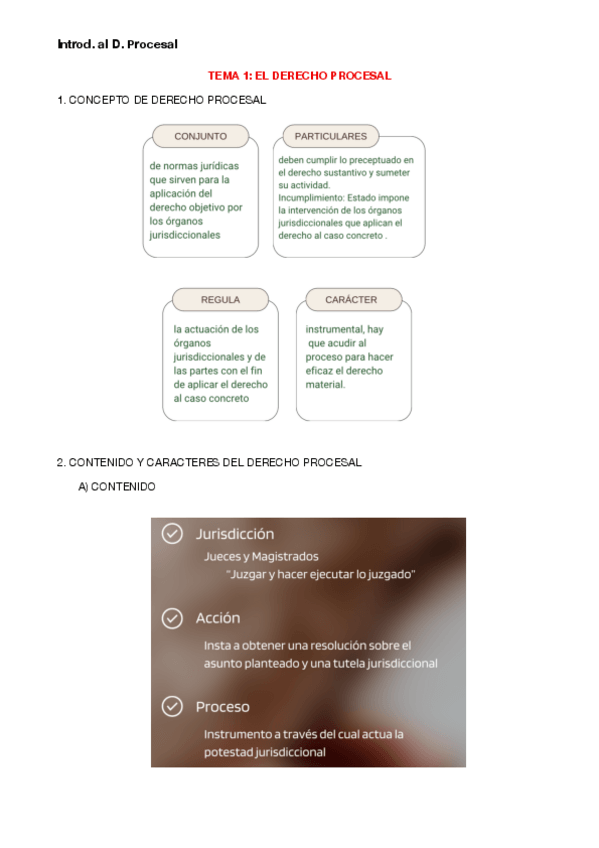 Introd. al D. Procesal

TEMA 1: EL DERECHO PROCESAL

1. CONCEPTO DE DERECHO PROCESAL

CONJUNTO

de normas jurídicas que sirven para la aplicación del derecho objetivo por los órganos jurisdiccionales

PARTICULARES

deben cumplir lo preceptuado en el derecho sustantivo y sumeter su actividad.
Incumplimiento: Estado impone la intervención de los órganos jurisdiccionales que aplican el derecho al caso concreto .

REGULA

la actuación de los órganos jurisdiccionales y de las partes con el fin de aplicar el derecho al caso concreto

CARÁCTER

instrumental, hay que acudir al proceso para hacer eficaz el derecho material.

2. CONTENIDO Y CARACTERES DEL DERECHO PROCESAL

A) CONTENIDO

Jurisdicción

Jueces y Magistrados
"Juzgar y hacer ejecutar lo juzgado"

Acción

Insta a obtener una resolución sobre el asunto planteado y una tutela jurisdiccional

Proceso

Instrumento a través del cual actua la potestad jurisdiccional